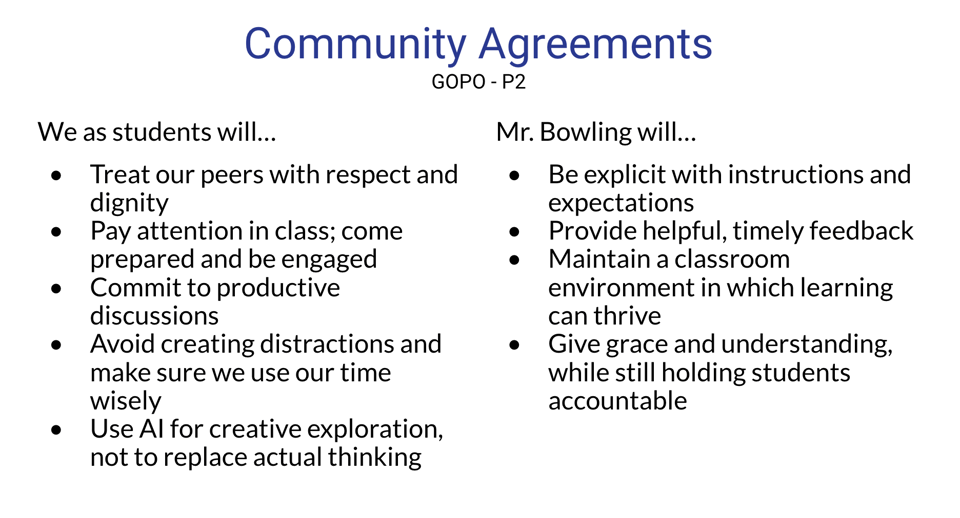 Community Agreements
GOPO - P2

We as students will…

• Treat our peers with respect and dignity
• Pay attention in class; come prepared and be engaged
• Commit to productive discussions
• Avoid creating distractions and make sure we use our time wisely
• Use AI for creative exploration, not to replace actual thinking

Mr. Bowling will…

• Be explicit with instructions and expectations
• Provide helpful, timely feedback
• Maintain a classroom environment in which learning can thrive
• Give grace and understanding, while still holding students accountable